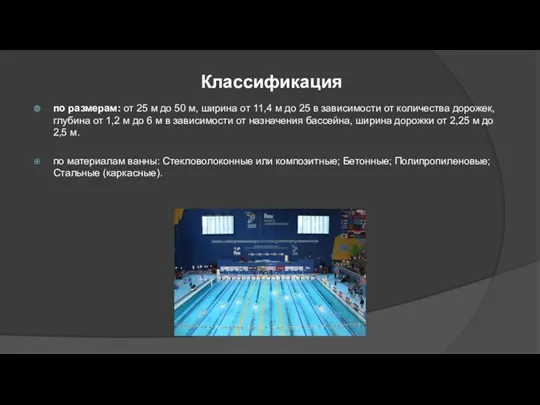 Классификация

по размерам: от 25 м до 50 м, ширина от 11,4 м до 25 в зависимости от количества дорожек, глубина от 1,2 м до 6 м в зависимости от назначения бассейна, ширина дорожки от 2,25 м до 2,5 м.

по материалам ванны: Стекловолоконные или композитные; Бетонные; Полипропиленовые; Стальные (каркасные).